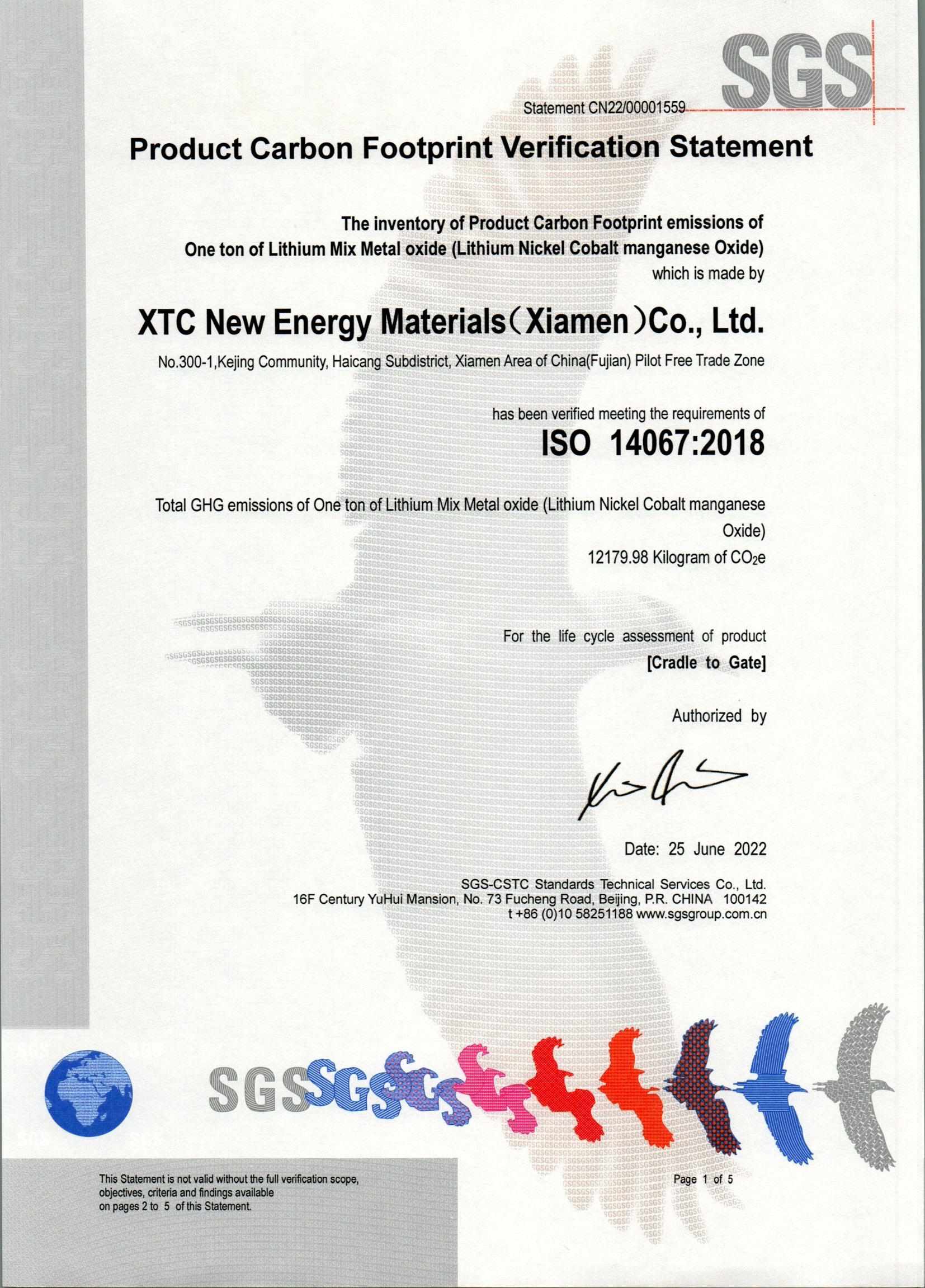 SGS

Statement CN22/00001559

Product Carbon Footprint Verification Statement

The inventory of Product Carbon Footprint emissions of
One ton of Lithium Mix Metal oxide (Lithium Nickel Cobalt manganese Oxide)
which is made by

XTC New Energy Materials(Xiamen)Co., Ltd.

No.300-1,Kejing Community, Haicang Subdistrict, Xiamen Area of China(Fujian) Pilot Free Trade Zone

has been verified meeting the requirements of
ISO 14067:2018

Total GHG emissions of One ton of Lithium Mix Metal oxide (Lithium Nickel Cobalt manganese Oxide)
12179.98 Kilogram of $CO_2e$

For the life cycle assessment of product
[Cradle to Gate]

Authorized by

Date: 25 June 2022

SGS-CSTC Standards Technical Services Co., Ltd.
16F Century YuHui Mansion, No. 73 Fucheng Road, Beijing, P.R. CHINA 100142
t +86 (0)10 58251188 www.sgsgroup.com.cn

SGS

This Statement is not valid without the full verification scope, objectives, criteria and findings available on pages 2 to 5 of this Statement.

Page 1 of 5